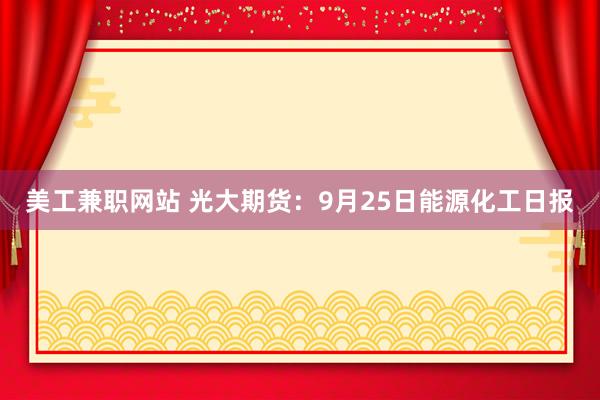 美工兼职网站 光大期货：9月25日能源化工日报